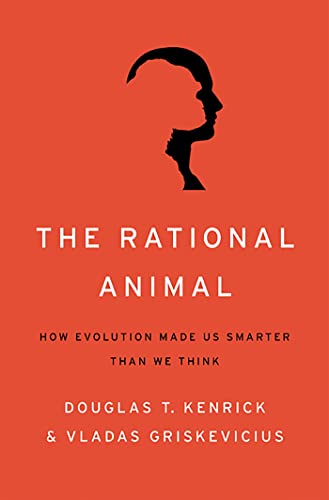 THE RATIONAL ANIMAL

HOW EVOLUTION MADE US SMARTER THAN WE THINK

DOUGLAS T. KENRICK
& VLADAS GRISKEVICIUS